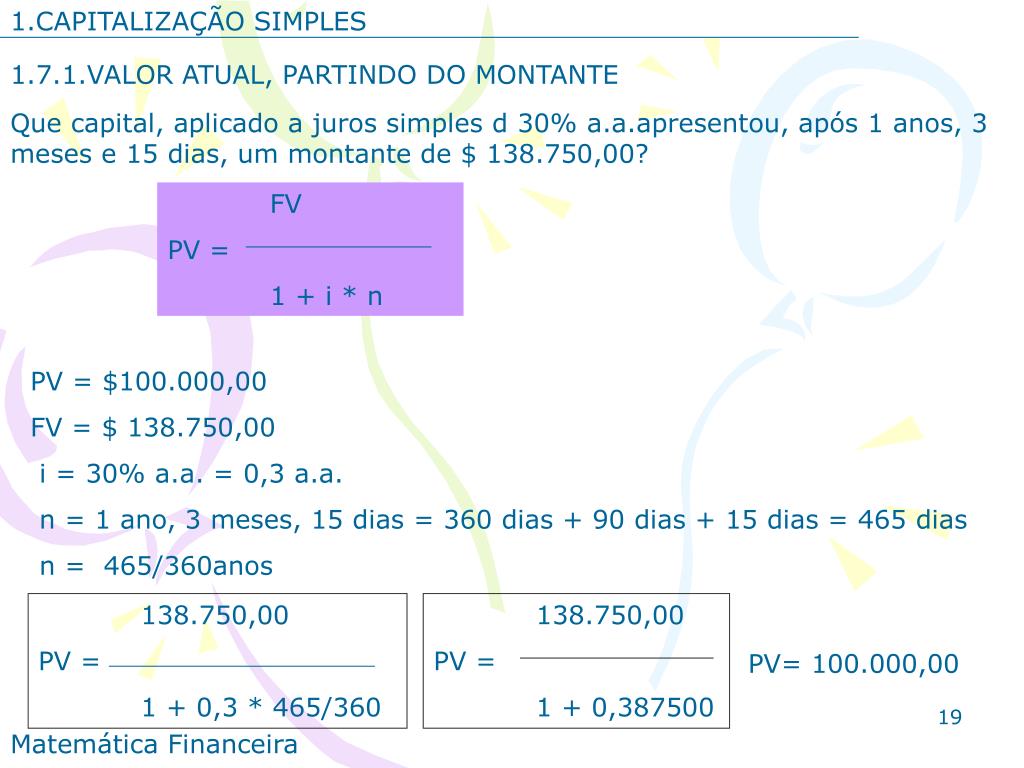 1.CAPITALIZAÇÃO SIMPLES

1.7.1.VALOR ATUAL, PARTINDO DO MONTANTE

Que capital, aplicado a juros simples d 30% a.a.apresentou, após 1 anos, 3 meses e 15 dias, um montante de $ 138.750,00?

$PV = \frac{FV}{1 + i * n}$

PV = $100.000,00

FV = $ 138.750,00

i = 30% a.a. = 0,3 a.a.

n = 1 ano, 3 meses, 15 dias = 360 dias + 90 dias + 15 dias = 465 dias

n = 465/360anos

$PV = \frac{138.750,00}{1 + 0,3 * 465/360}$

$PV = \frac{138.750,00}{1 + 0,387500}$

PV= 100.000,00

19

Matemática Financeira